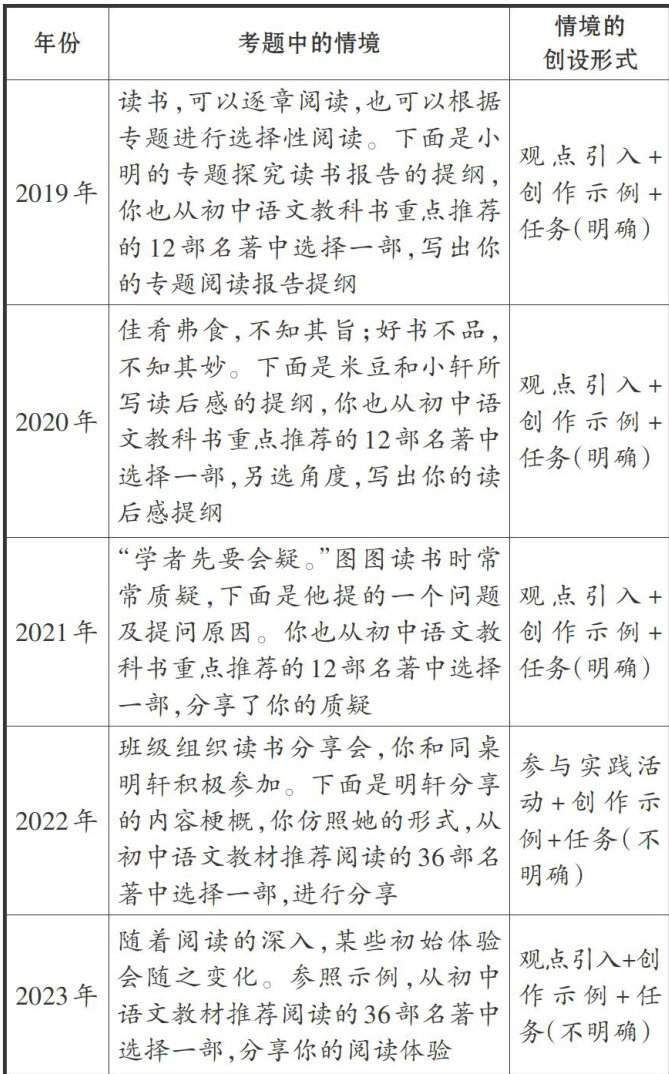 | 年份 | 考题中的情境 | 情境的创设形式 |
|---|---|---|
| 2019年 | 读书,可以逐章阅读,也可以根据专题进行选择性阅读。下面是小明的专题探究读书报告的提纲,你也从初中语文教科书重点推荐的12部名著中选择一部,写出你的专题阅读报告提纲 | 观点引入+创作示例+任务(明确) |
| 2020年 | 佳肴弗食,不知其旨;好书不品,不知其妙。下面是米豆和小轩所写读后感的提纲,你也从初中语文教科书重点推荐的12部名著中选择一部,另选角度,写出你的读后感提纲 | 观点引入+创作示例+任务(明确) |
| 2021年 | “学者先要会疑。”图图读书时常常质疑,下面是他提的一个问题及提问原因。你也从初中语文教科书重点推荐的12部名著中选择一部,分享了你的质疑 | 观点引入+创作示例+任务(明确) |
| 2022年 | 班级组织读书分享会,你和同桌明轩积极参加。下面是明轩分享的内容梗概,你仿照她的形式,从初中语文教材推荐阅读的36部名著中选择一部,进行分享 | 参与实践活动+创作示例+任务(不明确) |
| 2023年 | 随着阅读的深入,某些初始体验会随之变化。参照示例,从初中语文教材推荐阅读的36部名著中选择一部,分享你的阅读体验 | 观点引入+创作示例+任务(不明确) |